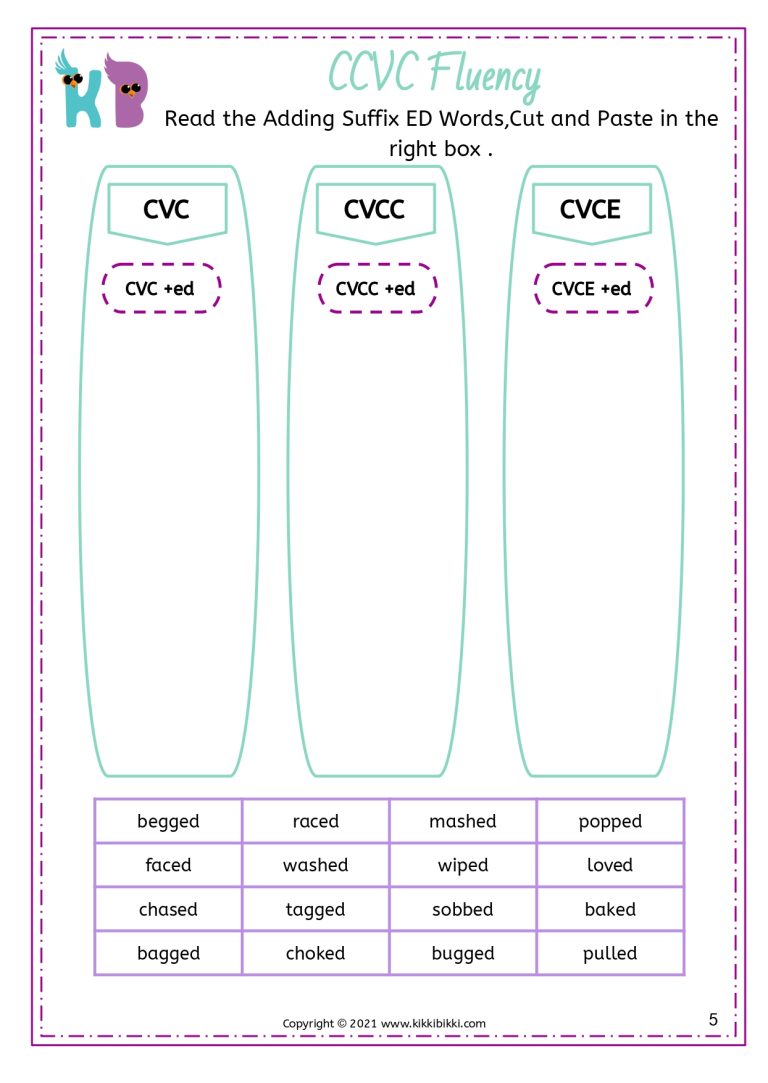 KB

CCVC Fluency

Read the Adding Suffix ED Words,Cut and Paste in the right box .

CVC

CVC +ed

CVCC

CVCC +ed

CVCE

CVCE +ed

| begged | raced | mashed | popped |
|---|---|---|---|
| faced | washed | wiped | loved |
| chased | tagged | sobbed | baked |
| bagged | choked | bugged | pulled |

Copyright © 2021 www.kikkibikki.com

5